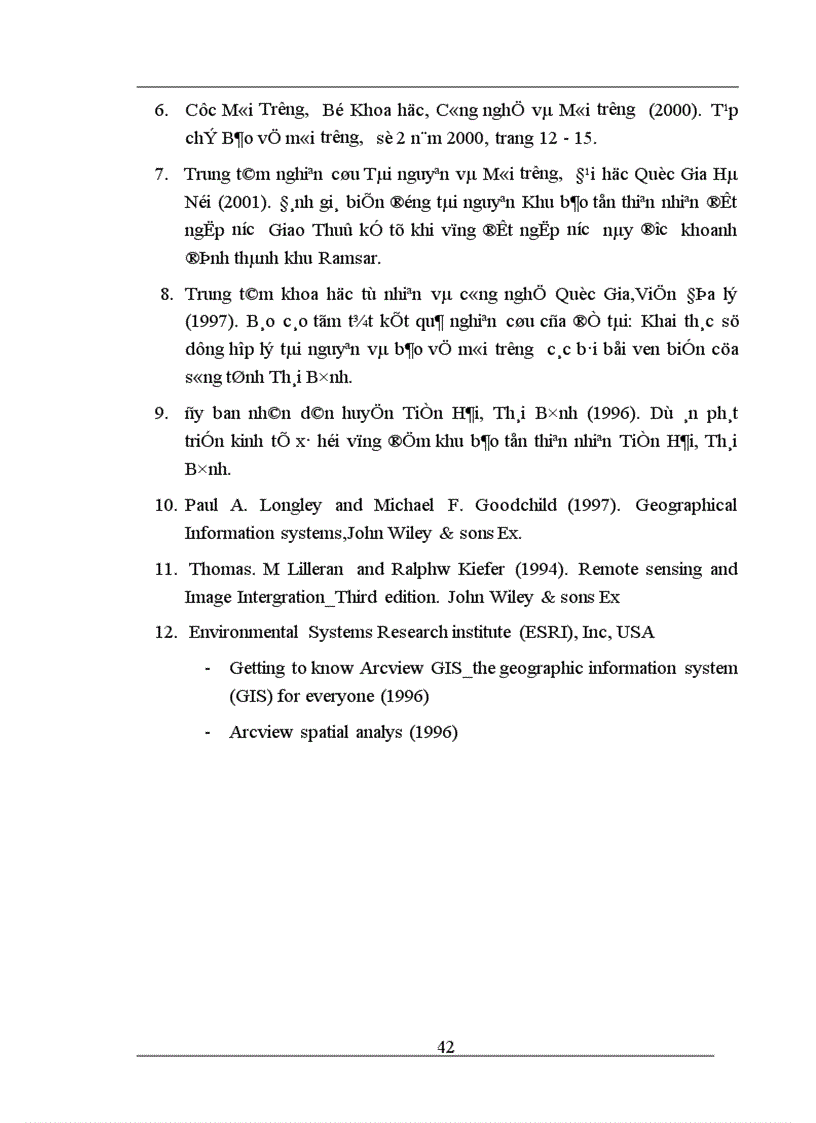 6. Côc M«i Tr­êng, Bé Khoa häc, C«ng nghÖ vµ M«i tr­êng (2000). T¹p chÝ B¶o vÖ m«i tr­êng, sè 2 n¨m 2000, trang 12 - 15.

7. Trung t©m nghiªn cøu Tµi nguyªn vµ M«i tr­êng, §¹i häc Quèc Gia Hµ Néi (2001). §¸nh gi¸ biÕn ®éng tµi nguyªn Khu b¶o tån thiªn nhiªn ®Êt ngËp n­íc Giao Thuû kÓ tõ khi vïng ®Êt ngËp n­íc nµy ®­îc khoanh ®Þnh thµnh khu Ramsar.

8. Trung t©m khoa häc tù nhiªn vµ c«ng nghÖ Quèc Gia,ViÖn §Þa lý (1997). B¸o c¸o tãm t¾t kÕt qu¶ nghiªn cøu cña ®Ò tµi: Khai th¸c sö dông hîp lý tµi nguyªn vµ b¶o vÖ m«i tr­êng c¸c b·i båi ven biÓn cöa s«ng tØnh Th¸i B×nh.

9. ñy ban nh©n d©n huyÖn TiÒn H¶i, Th¸i B×nh (1996). Dù ¸n ph¸t triÓn kinh tÕ x· héi vïng ®Öm khu b¶o tån thiªn nhiªn TiÒn H¶i, Th¸i B×nh.

10. Paul A. Longley and Michael F. Goodchild (1997). Geographical Information systems,John Wiley & sons Ex.

11. Thomas. M Lilleran and Ralphw Kiefer (1994). Remote sensing and Image Intergration_Third edition. John Wiley & sons Ex

12. Environmental Systems Research institute (ESRI), Inc, USA

- Getting to know Arcview GIS_the geographic information system (GIS) for everyone (1996)

- Arcview spatial analys (1996)

42